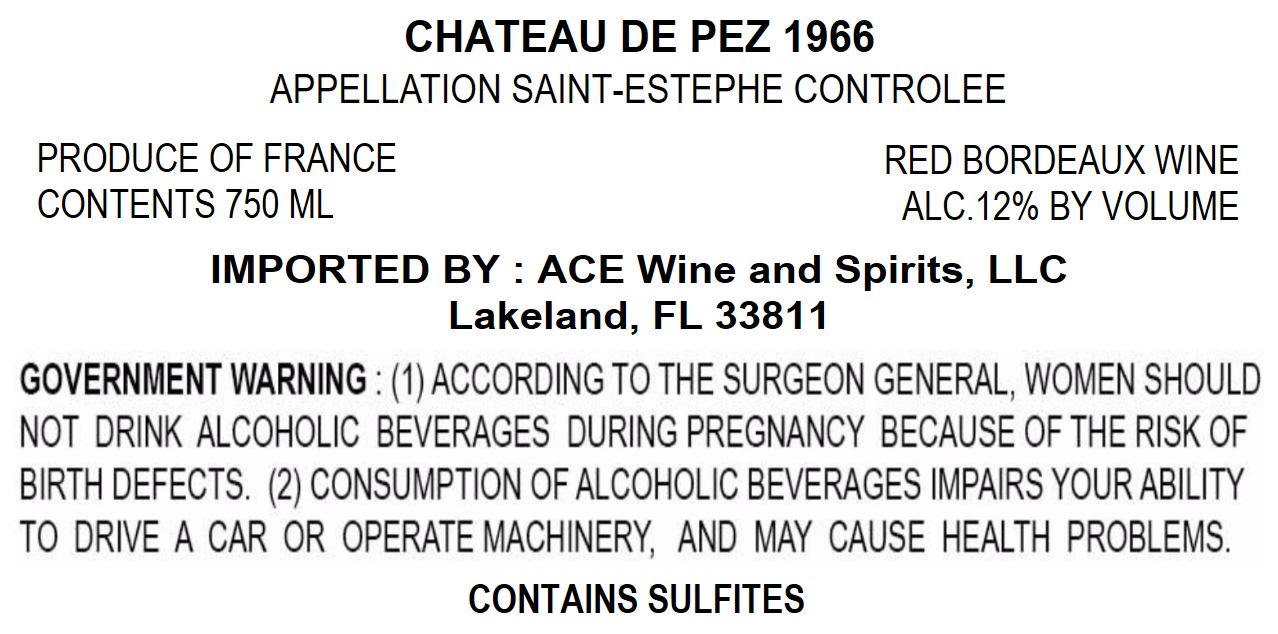 CHATEAU DE PEZ 1966
APPELLATION SAINT-ESTEPHE CONTROLEE

PRODUCE OF FRANCE
CONTENTS 750 ML

RED BORDEAUX WINE
ALC.12% BY VOLUME

IMPORTED BY : ACE Wine and Spirits, LLC
Lakeland, FL 33811

GOVERNMENT WARNING : (1) ACCORDING TO THE SURGEON GENERAL, WOMEN SHOULD NOT DRINK ALCOHOLIC BEVERAGES DURING PREGNANCY BECAUSE OF THE RISK OF BIRTH DEFECTS. (2) CONSUMPTION OF ALCOHOLIC BEVERAGES IMPAIRS YOUR ABILITY TO DRIVE A CAR OR OPERATE MACHINERY, AND MAY CAUSE HEALTH PROBLEMS.

CONTAINS SULFITES